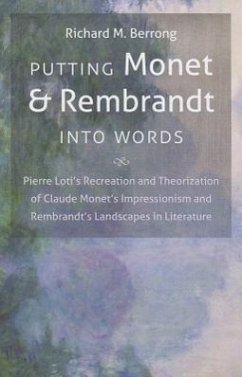 Richard M. Berrong

PUTTING Monet & Rembrandt INTO WORDS

Pierre Loti's Recreation and Theorization of Claude Monet's Impressionism and Rembrandt's Landscapes in Literature